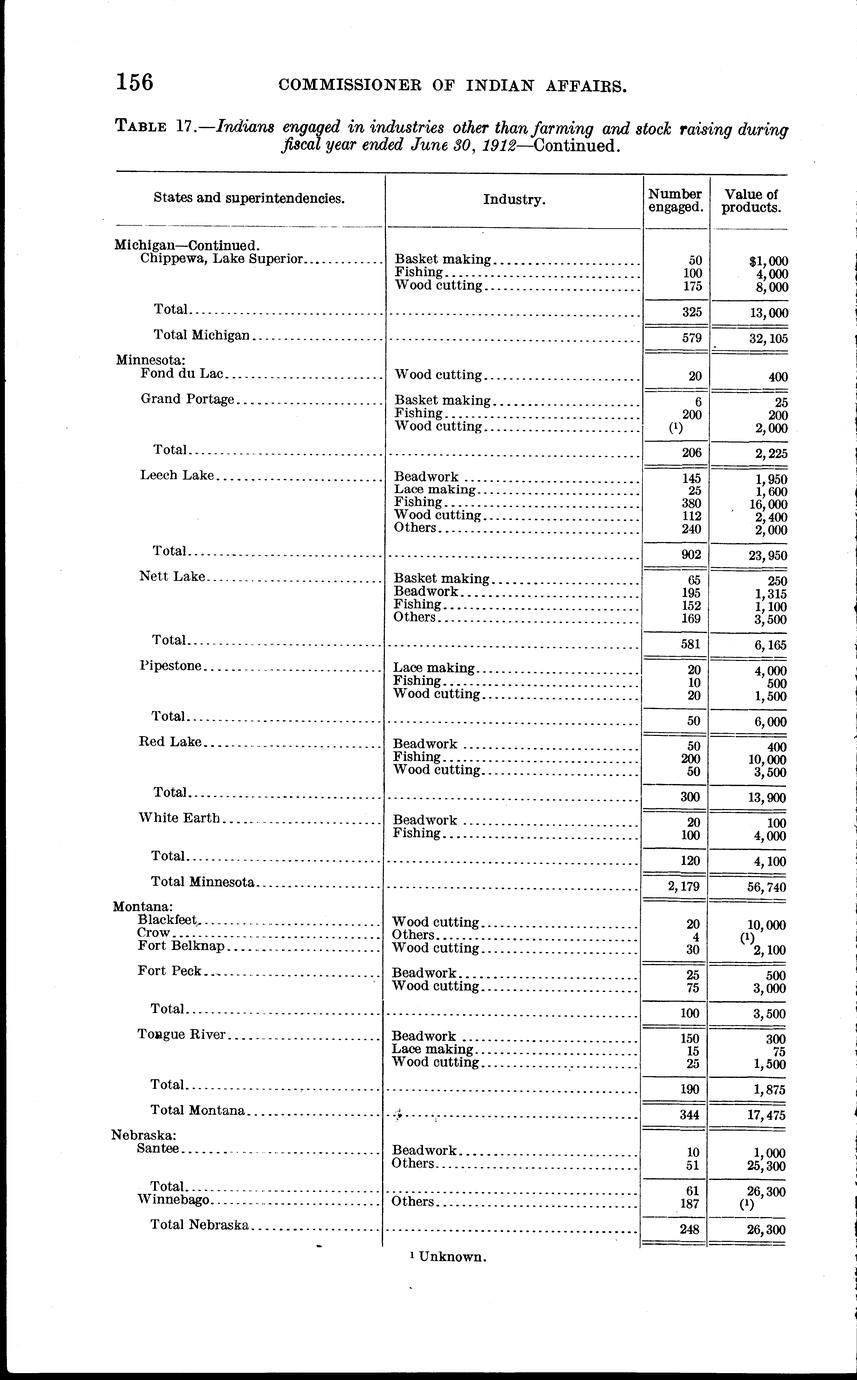 156 COMMISSIONER OF INDIAN AFFAIRS.

TABLE 17.—Indians engaged in industries other than farming and stock raising during fiscal year ended June 30, 1912—Continued.

| States and superintendencies. | Industry. | Number engaged. | Value of products. |
|---|---|---|---|
| Michigan—Continued. | | | |
| Chippewa, Lake Superior | Basket making | 50 | $1,000 |
| | Fishing | 100 | 4,000 |
| | Wood cutting | 175 | 8,000 |
| Total | | 325 | 13,000 |
| Total Michigan | | 579 | 32,105 |
| Minnesota: | | | |
| Fond du Lac | Wood cutting | 20 | 400 |
| Grand Portage | Basket making | 6 | 25 |
| | Fishing | 200 | 200 |
| | Wood cutting | (1) | 2,000 |
| Total | | 206 | 2,225 |
| Leech Lake | Beadwork | 145 | 1,950 |
| | Lace making | 25 | 1,600 |
| | Fishing | 380 | 16,000 |
| | Wood cutting | 112 | 2,400 |
| | Others | 240 | 2,000 |
| Total | | 902 | 23,950 |
| Nett Lake | Basket making | 65 | 250 |
| | Beadwork | 195 | 1,315 |
| | Fishing | 152 | 1,100 |
| | Others | 169 | 3,500 |
| Total | | 581 | 6,165 |
| Pipestone | Lace making | 20 | 4,000 |
| | Fishing | 10 | 500 |
| | Wood cutting | 20 | 1,500 |
| Total | | 50 | 6,000 |
| Red Lake | Beadwork | 50 | 400 |
| | Fishing | 200 | 10,000 |
| | Wood cutting | 50 | 3,500 |
| Total | | 300 | 13,900 |
| White Earth | Beadwork | 20 | 100 |
| | Fishing | 100 | 4,000 |
| Total | | 120 | 4,100 |
| Total Minnesota | | 2,179 | 56,740 |
| Montana: | | | |
| Blackfeet | Wood cutting | 20 | 10,000 |
| Crow | Others | 4 | (1) |
| Fort Belknap | Wood cutting | 30 | 2,100 |
| Fort Peck | Beadwork | 25 | 500 |
| | Wood cutting | 75 | 3,000 |
| Total | | 100 | 3,500 |
| Tongue River | Beadwork | 150 | 300 |
| | Lace making | 15 | 75 |
| | Wood cutting | 25 | 1,500 |
| Total | | 190 | 1,875 |
| Total Montana | | 344 | 17,475 |
| Nebraska: | | | |
| Santee | Beadwork | 10 | 1,000 |
| | Others | 51 | 25,300 |
| Total | | 61 | 26,300 |
| Winnebago | Others | 187 | (1) |
| Total Nebraska | | 248 | 26,300 |

1 Unknown.